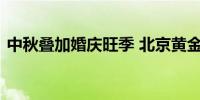 中秋叠加婚庆旺季 北京黄金